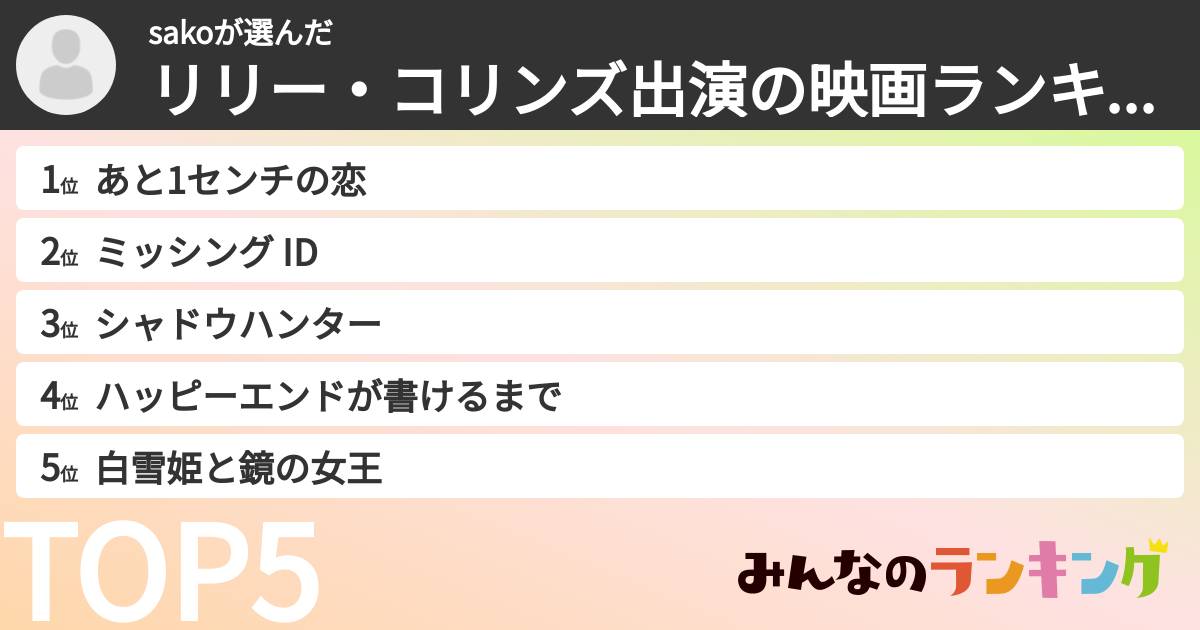 sakoが選んだ
リリー・コリンズ出演の映画ランキ...

1位 あと1センチの恋
2位 ミッシング ID
3位 シャドウハンター
4位 ハッピーエンドが書けるまで
5位 白雪姫と鏡の女王

TOP5

みんなのランキング